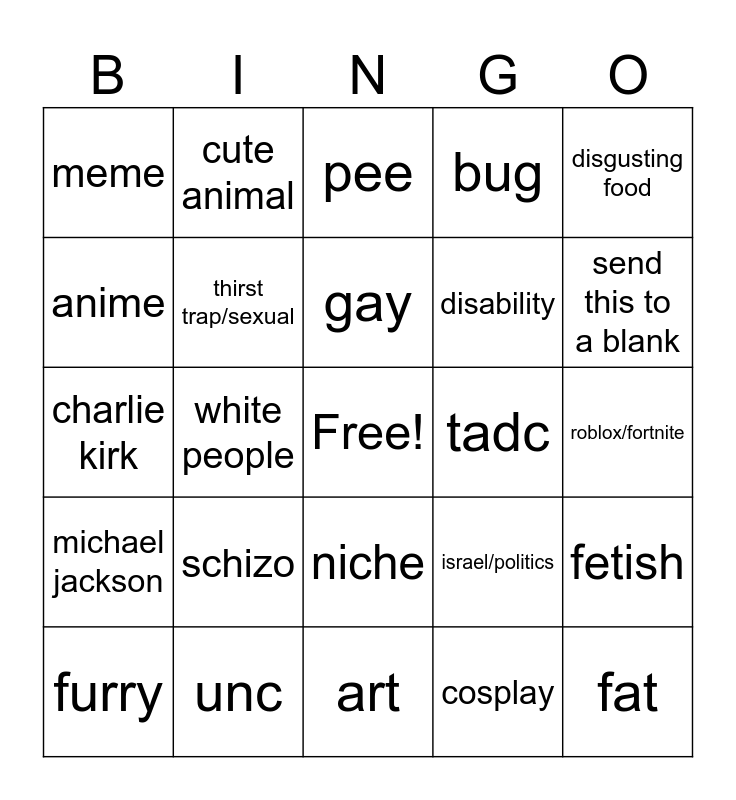 | B | I | N | G | O |
|---|---|---|---|---|
| meme | cute animal | pee | bug | disgusting food |
| anime | thirst trap/sexual | gay | disability | send this to a blank |
| charlie kirk | white people | Free! | tadc | roblox/fortnite |
| michael jackson | schizo | niche | israel/politics | fetish |
| furry | unc | art | cosplay | fat |